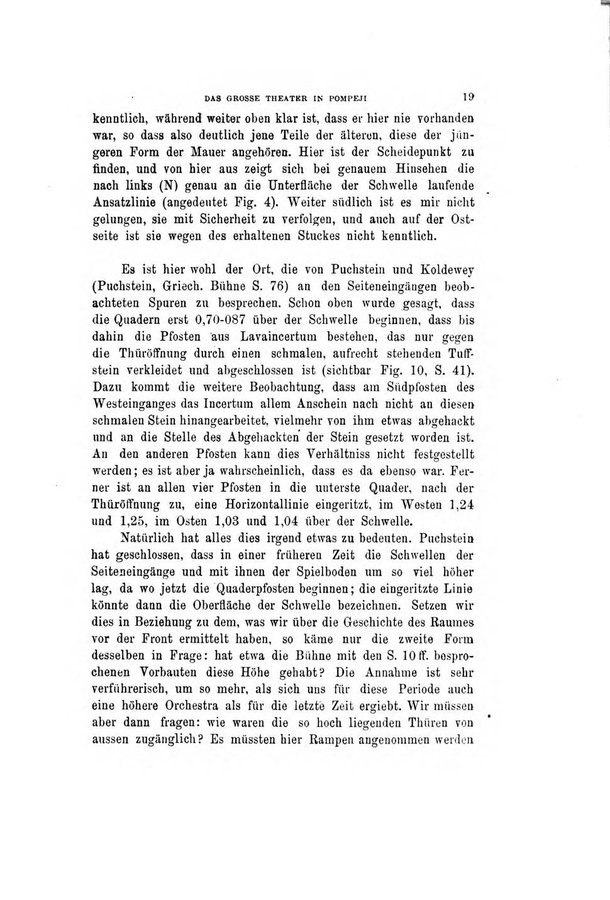 DAS GROSSE THEATER IN POMPEJI 19

kenntlich, während weiter oben klar ist, dass er hier nie vorhanden war, so dass also deutlich jene Teile der älteren, diese der jüngeren Form der Mauer angehören. Hier ist der Scheidepunkt zu finden, und von hier aus zeigt sich bei genauem Hinsehen die nach links (N) genau an die Unterfläche der Schwelle laufende Ansatzlinie (angedeutet Fig. 4). Weiter südlich ist es mir nicht gelungen, sie mit Sicherheit zu verfolgen, und auch auf der Ostseite ist sie wegen des erhaltenen Stuckes nicht kenntlich.

Es ist hier wohl der Ort, die von Puchstein und Koldewey (Puchstein, Griech. Bühne S. 76) an den Seiteneingängen beobachteten Spuren zu besprechen. Schon oben wurde gesagt, dass die Quadern erst 0,70-087 über der Schwelle beginnen, dass bis dahin die Pfosten aus Lavaincertum bestehen, das nur gegen die Thüröffnung durch einen schmalen, aufrecht stehenden Tuffstein verkleidet und abgeschlossen ist (sichtbar Fig. 10, S. 41). Dazu kommt die weitere Beobachtung, dass am Südpfosten des Westeinganges das Incertum allem Anschein nach nicht an diesen schmalen Stein hinangearbeitet, vielmehr von ihm etwas abgehackt und an die Stelle des Abgehackten der Stein gesetzt worden ist. An den anderen Pfosten kann dies Verhältniss nicht festgestellt werden; es ist aber ja wahrscheinlich, dass es da ebenso war. Ferner ist an allen vier Pfosten in die unterste Quader, nach der Thüröffnung zu, eine Horizontallinie eingeritzt, im Westen 1,24 und 1,25, im Osten 1,03 und 1,04 über der Schwelle.

Natürlich hat alles dies irgend etwas zu bedeuten. Puchstein hat geschlossen, dass in einer früheren Zeit die Schwellen der Seiteneingänge und mit ihnen der Spielboden um so viel höher lag, da wo jetzt die Quaderpfosten beginnen; die eingeritzte Linie könnte dann die Oberfläche der Schwelle bezeichnen. Setzen wir dies in Beziehung zu dem, was wir über die Geschichte des Raumes vor der Front ermittelt haben, so käme nur die zweite Form desselben in Frage: hat etwa die Bühne mit den S. 10 ff. besprochenen Vorbauten diese Höhe gehabt? Die Annahme ist sehr verführerisch, um so mehr, als sich uns für diese Periode auch eine höhere Orchestra als für die letzte Zeit ergiebt. Wir müssen aber dann fragen: wie waren die so hoch liegenden Thüren von aussen zugänglich? Es müssten hier Rampen angenommen werden